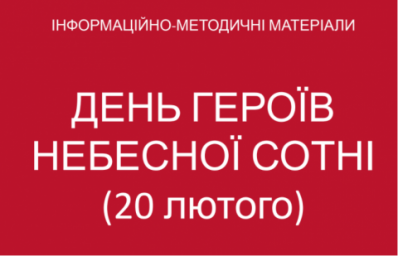 ІНФОРМАЦІЙНО-МЕТОДИЧНІ МАТЕРІАЛИ

ДЕНЬ ГЕРОЇВ НЕБЕСНОЇ СОТНІ (20 лютого)